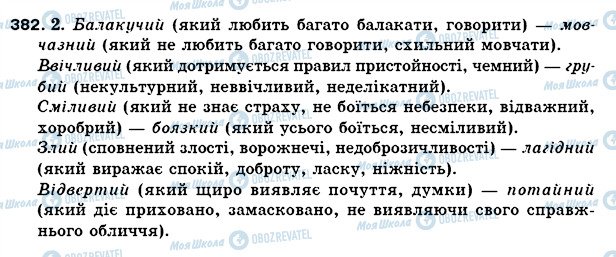 382. 2. Балакучий (який любить багато балакати, говорити) — мовчазний (який не любить багато говорити, схильний мовчати).

Ввічливий (який дотримується правил пристойності, чемний) — грубий (некультурний, неввічливий, неделікатний).

Сміливий (який не знає страху, не боїться небезпеки, відважний, хоробрий) — боязкий (який усього боїться, несміливий).

Злий (сповнений злості, ворожнечі, недоброзичливості) — лагідний (який виражає спокій, доброту, ласку, ніжність).

Відвертий (який щиро виявляє почуття, думки) — потайний (який діє приховано, замасковано, не виявляючи свого справжнього обличчя).

Моя Школа OBOZREVATEL